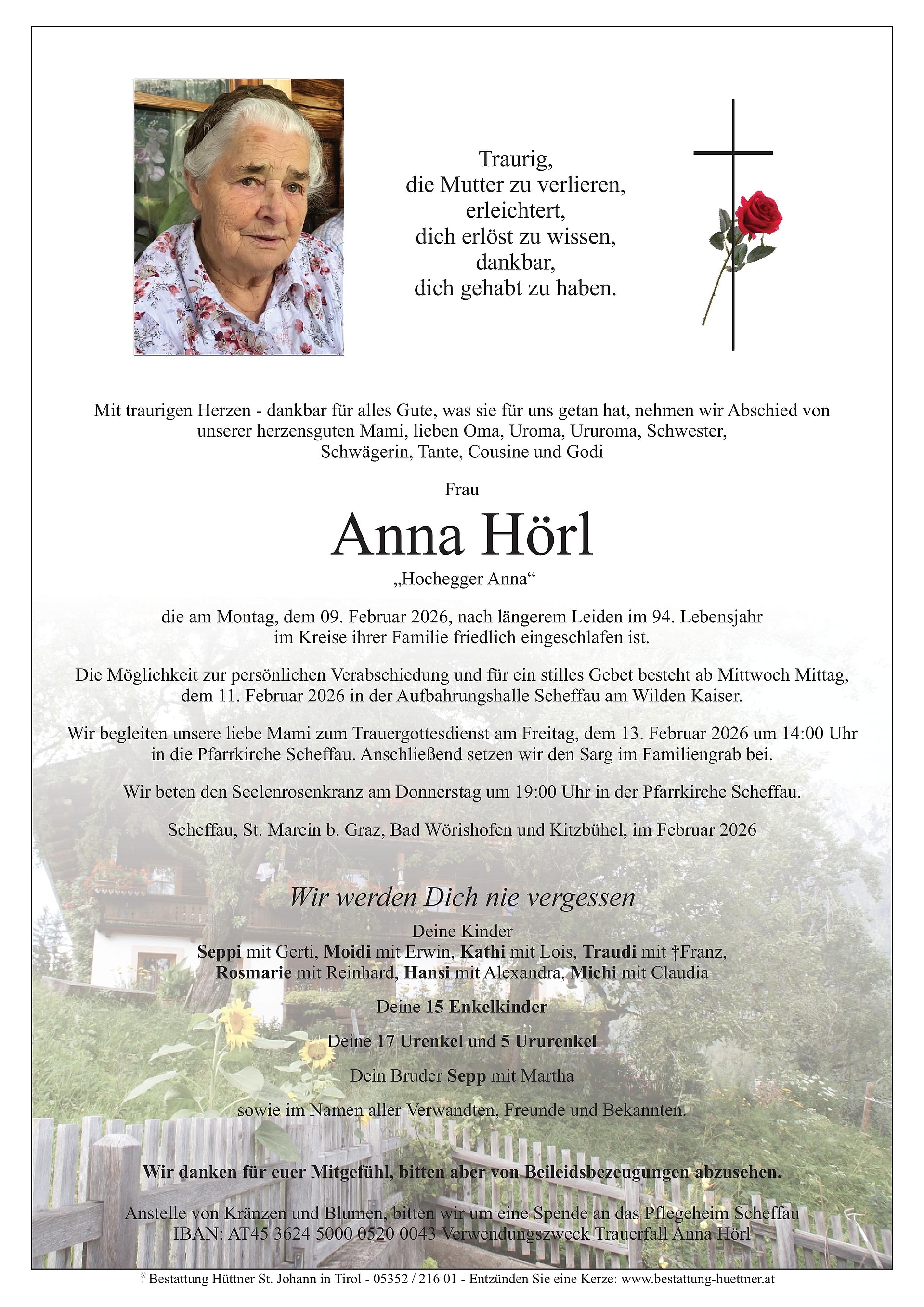 Traurig,
die Mutter zu verlieren,
erleichtert,
dich erlöst zu wissen,
dankbar,
dich gehabt zu haben.

Mit traurigen Herzen - dankbar für alles Gute, was sie für uns getan hat, nehmen wir Abschied von unserer herzensguten Mami, lieben Oma, Uroma, Ururoma, Schwester, Schwägerin, Tante, Cousine und Godi

Frau

Anna Hörl

„Hochegger Anna“

die am Montag, dem 09. Februar 2026, nach längerem Leiden im 94. Lebensjahr im Kreise ihrer Familie friedlich eingeschlafen ist.

Die Möglichkeit zur persönlichen Verabschiedung und für ein stilles Gebet besteht ab Mittwoch Mittag, dem 11. Februar 2026 in der Aufbahrungshalle Scheffau am Wilden Kaiser.

Wir begleiten unsere liebe Mami zum Trauergottesdienst am Freitag, dem 13. Februar 2026 um 14:00 Uhr in die Pfarrkirche Scheffau. Anschließend setzen wir den Sarg im Familiengrab bei.

Wir beten den Seelenrosenkranz am Donnerstag um 19:00 Uhr in der Pfarrkirche Scheffau.

Scheffau, St. Marein b. Graz, Bad Wörishofen und Kitzbühel, im Februar 2026

Wir werden Dich nie vergessen

Deine Kinder
Seppi mit Gerti, Moidi mit Erwin, Kathi mit Lois, Traudi mit †Franz, Rosmarie mit Reinhard, Hansi mit Alexandra, Michi mit Claudia

Deine 15 Enkelkinder

Deine 17 Urenkel und 5 Ururenkel

Dein Bruder Sepp mit Martha

sowie im Namen aller Verwandten, Freunde und Bekannten.

Wir danken für euer Mitgefühl, bitten aber von Beileidsbezeugungen abzusehen.

Anstelle von Kränzen und Blumen, bitten wir um eine Spende an das Pflegeheim Scheffau IBAN: AT45 3624 5000 0520 0043 Verwendungszweck Trauerfall Anna Hörl

Bestattung Hüttner St. Johann in Tirol - 05352 / 216 01 - Entzünden Sie eine Kerze: www.bestattung-huettner.at